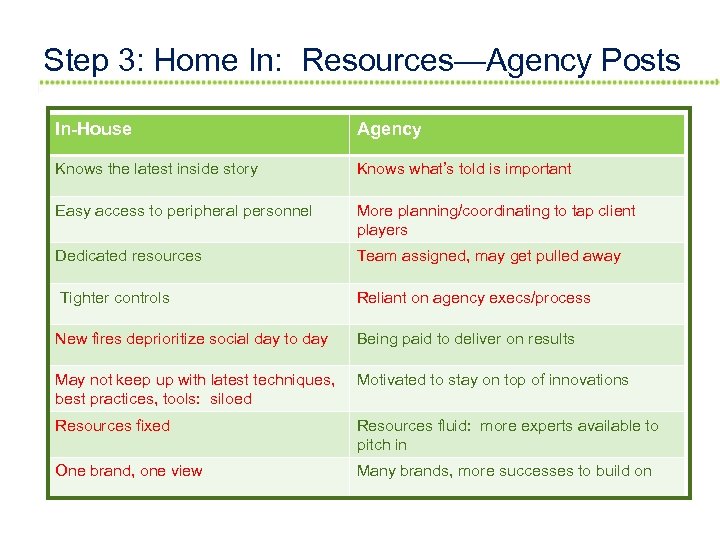 Step 3: Home In:  Resources—Agency Posts

| In-House | Agency |
|---|---|
| Knows the latest inside story | Knows what's told is important |
| Easy access to peripheral personnel | More planning/coordinating to tap client players |
| Dedicated resources | Team assigned, may get pulled away |
| Tighter controls | Reliant on agency execs/process |
| New fires deprioritize social day to day | Being paid to deliver on results |
| May not keep up with latest techniques, best practices, tools:  siloed | Motivated to stay on top of innovations |
| Resources fixed | Resources fluid:  more experts available to pitch in |
| One brand, one view | Many brands, more successes to build on |